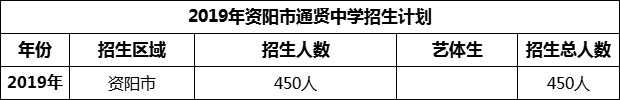 2019年资阳市通贤中学招生计划

| 年份 | 招生区域 | 招生人数 | 艺体生 | 招生总人数 |
|---|---|---|---|---|
| 2019年 | 资阳市 | 450人 |  | 450人 |